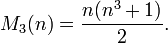 $M_3(n) = \frac{n(n^3+1)}{2}.$